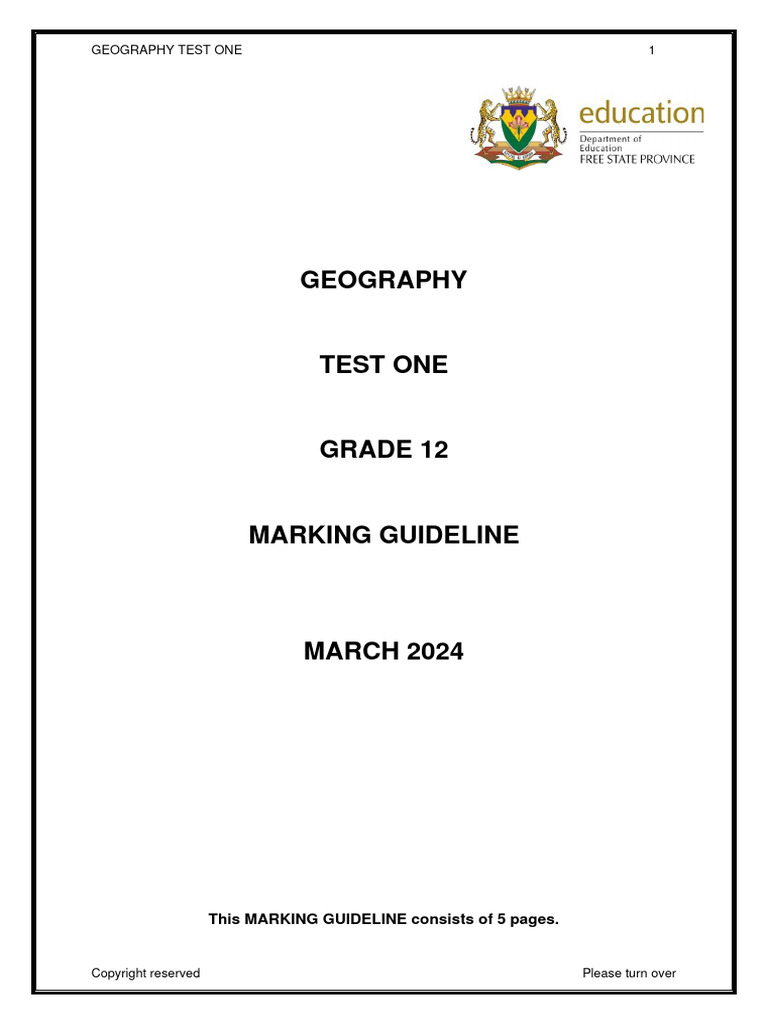 GEOGRAPHY TEST ONE

1

education
Department of
Education
FREE STATE PROVINCE

GEOGRAPHY

TEST ONE

GRADE 12

MARKING GUIDELINE

MARCH 2024

This MARKING GUIDELINE consists of 5 pages.

Copyright reserved

Please turn over